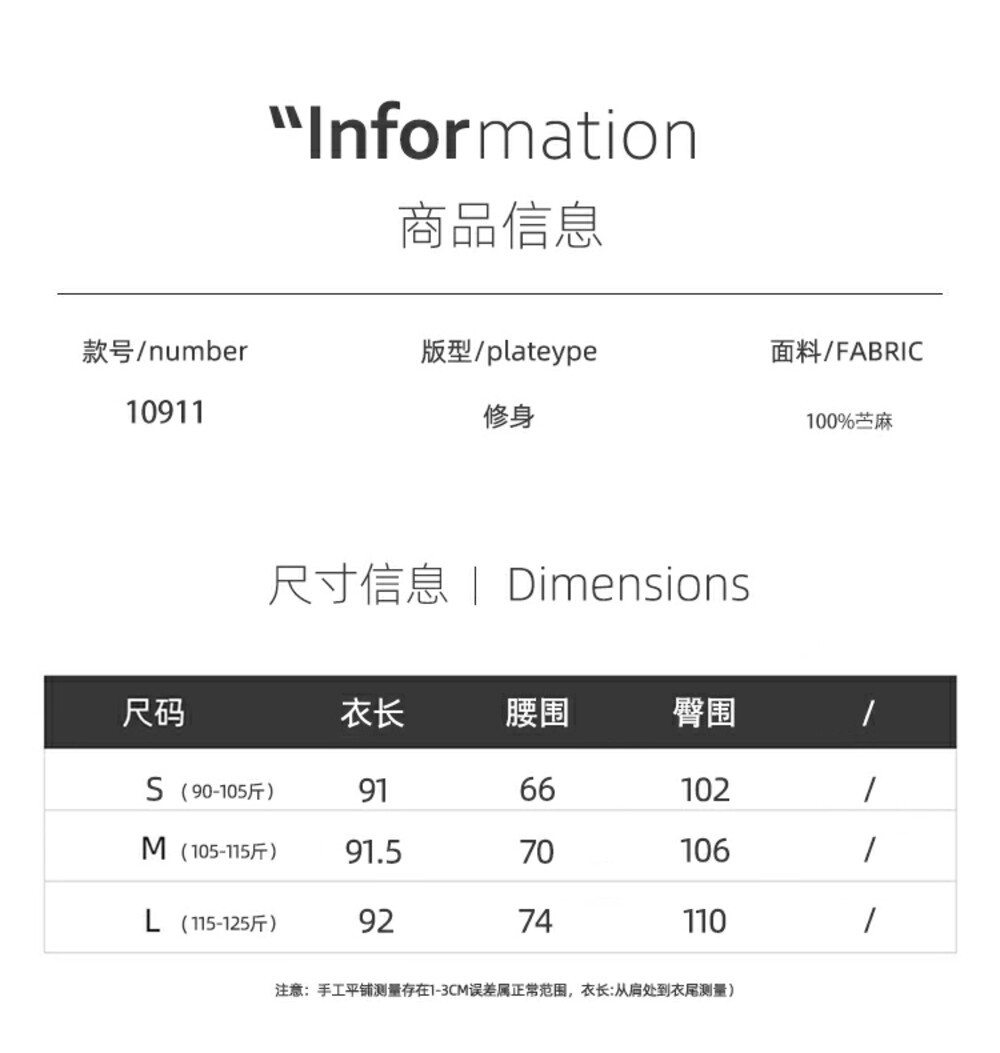 "Information

商品信息

款号/number
10911

版型/plateype
修身

面料/FABRIC
100%苎麻

尺寸信息 | Dimensions

| 尺码 | 衣长 | 腰围 | 臀围 | / |
|---|---|---|---|---|
| S (90-105斤) | 91 | 66 | 102 | / |
| M (105-115斤) | 91.5 | 70 | 106 | / |
| L (115-125斤) | 92 | 74 | 110 | / |

注意：手工平铺测量存在1-3CM误差属正常范围，衣长:从肩处到衣尾测量）